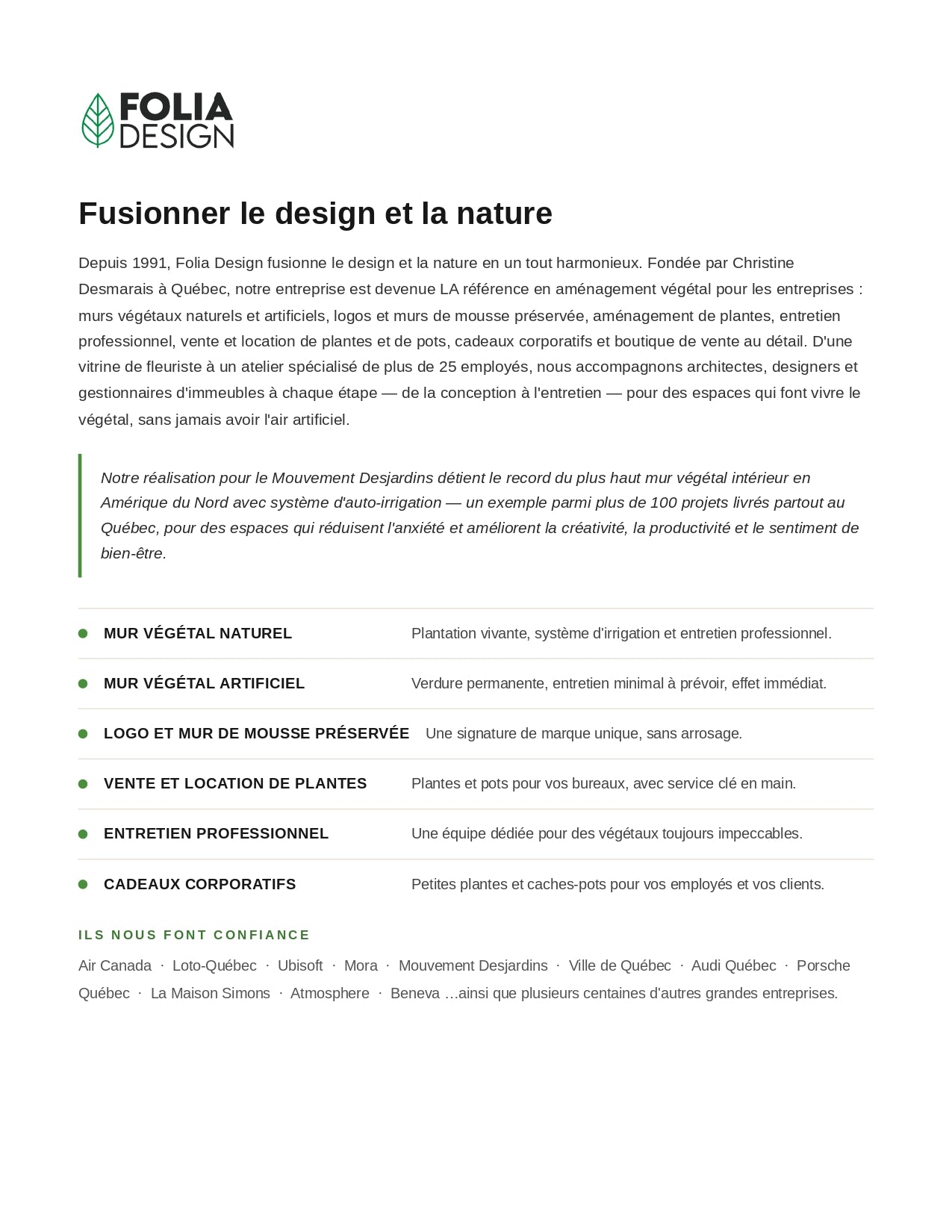 FOLIA DESIGN

Fusionner le design et la nature

Depuis 1991, Folia Design fusionne le design et la nature en un tout harmonieux. Fondée par Christine Desmarais à Québec, notre entreprise est devenue LA référence en aménagement végétal pour les entreprises : murs végétaux naturels et artificiels, logos et murs de mousse préservée, aménagement de plantes, entretien professionnel, vente et location de plantes et de pots, cadeaux corporatifs et boutique de vente au détail. D'une vitrine de fleuriste à un atelier spécialisé de plus de 25 employés, nous accompagnons architectes, designers et gestionnaires d'immeubles à chaque étape — de la conception à l'entretien — pour des espaces qui font vivre le végétal, sans jamais avoir l'air artificiel.

Notre réalisation pour le Mouvement Desjardins détient le record du plus haut mur végétal intérieur en Amérique du Nord avec système d'auto-irrigation — un exemple parmi plus de 100 projets livrés partout au Québec, pour des espaces qui réduisent l'anxiété et améliorent la créativité, la productivité et le sentiment de bien-être.

| | |
|---|---|
| MUR VÉGÉTAL NATUREL | Plantation vivante, système d'irrigation et entretien professionnel. |
| MUR VÉGÉTAL ARTIFICIEL | Verdure permanente, entretien minimal à prévoir, effet immédiat. |
| LOGO ET MUR DE MOUSSE PRÉSERVÉE | Une signature de marque unique, sans arrosage. |
| VENTE ET LOCATION DE PLANTES | Plantes et pots pour vos bureaux, avec service clé en main. |
| ENTRETIEN PROFESSIONNEL | Une équipe dédiée pour des végétaux toujours impeccables. |
| CADEAUX CORPORATIFS | Petites plantes et caches-pots pour vos employés et vos clients. |

ILS NOUS FONT CONFIANCE

Air Canada · Loto-Québec · Ubisoft · Mora · Mouvement Desjardins · Ville de Québec · Audi Québec · Porsche Québec · La Maison Simons · Atmosphere · Beneva …ainsi que plusieurs centaines d'autres grandes entreprises.